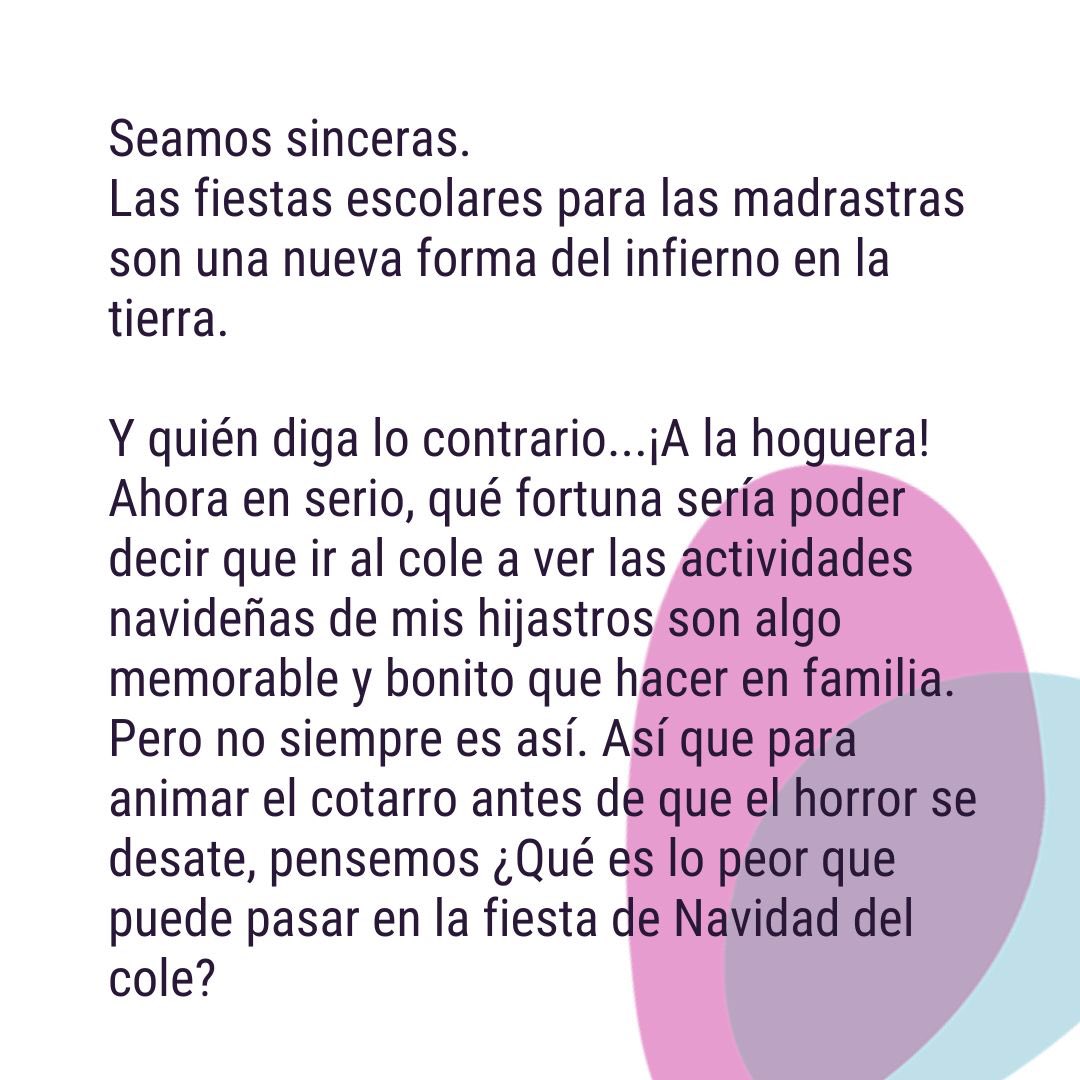 Seamos sinceras.
Las fiestas escolares para las madrastras son una nueva forma del infierno en la tierra.

Y quién diga lo contrario...¡A la hoguera! Ahora en serio, qué fortuna sería poder decir que ir al cole a ver las actividades navideñas de mis hijastros son algo memorable y bonito que hacer en familia. Pero no siempre es así. Así que para animar el cotarro antes de que el horror se desate, pensemos ¿Qué es lo peor que puede pasar en la fiesta de Navidad del cole?